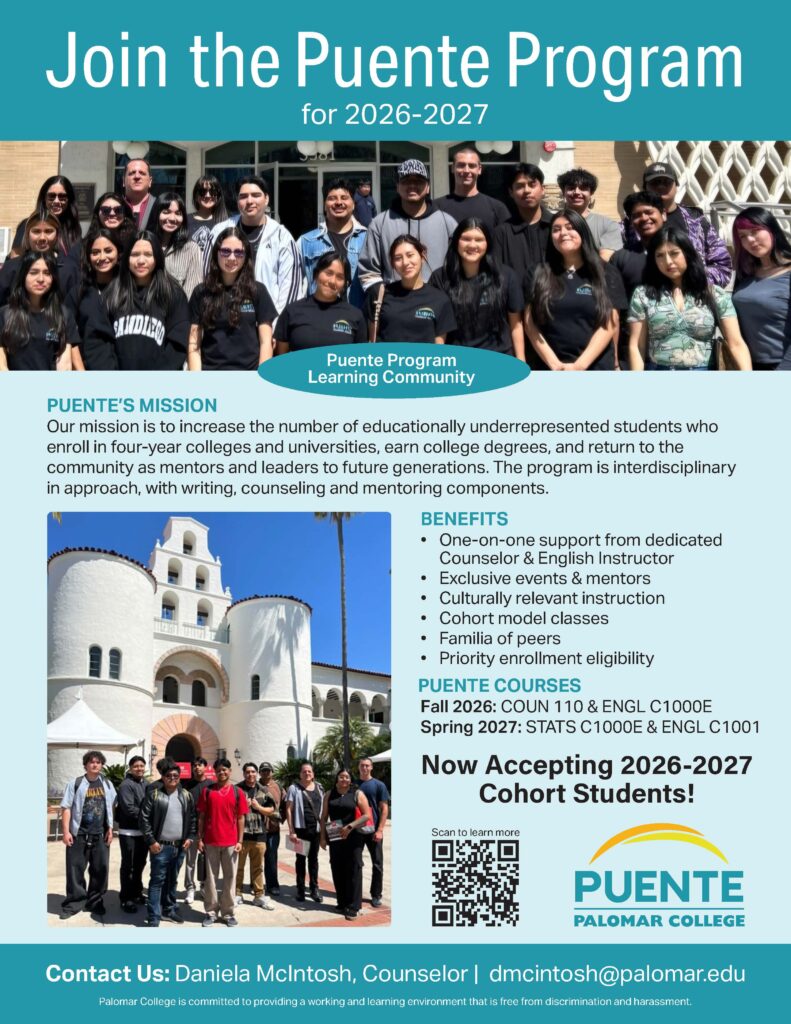 Join the Puente Program
for 2026-2027

Puente Program Learning Community

PUENTE'S MISSION
Our mission is to increase the number of educationally underrepresented students who enroll in four-year colleges and universities, earn college degrees, and return to the community as mentors and leaders to future generations. The program is interdisciplinary in approach, with writing, counseling and mentoring components.

BENEFITS
• One-on-one support from dedicated Counselor & English Instructor
• Exclusive events & mentors
• Culturally relevant instruction
• Cohort model classes
• Familia of peers
• Priority enrollment eligibility

PUENTE COURSES
Fall 2026: COUN 110 & ENGL C1000E
Spring 2027: STATS C1000E & ENGL C1001

Now Accepting 2026-2027 Cohort Students!

Scan to learn more

PUENTE
PALOMAR COLLEGE

Contact Us: Daniela McIntosh, Counselor | dmcintosh@palomar.edu
Palomar College is committed to providing a working and learning environment that is free from discrimination and harassment.